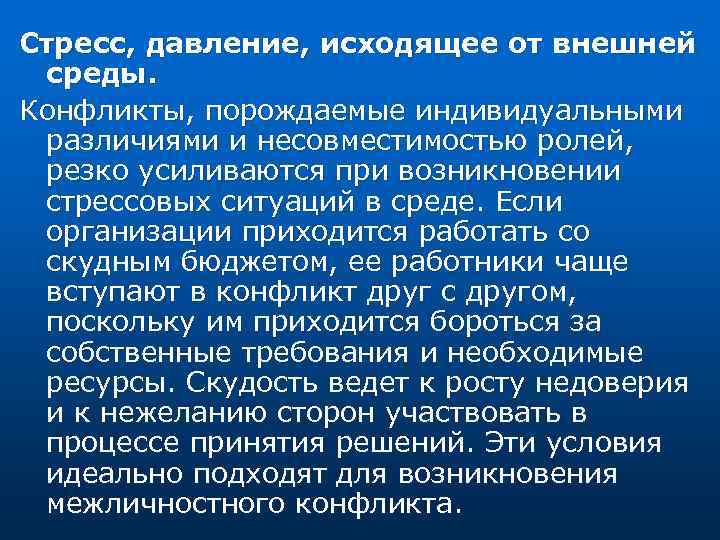 Стресс, давление, исходящее от внешней среды.

Конфликты, порождаемые индивидуальными различиями и несовместимостью ролей, резко усиливаются при возникновении стрессовых ситуаций в среде. Если организации приходится работать со скудным бюджетом, ее работники чаще вступают в конфликт друг с другом, поскольку им приходится бороться за собственные требования и необходимые ресурсы. Скудость ведет к росту недоверия и к нежеланию сторон участвовать в процессе принятия решений. Эти условия идеально подходят для возникновения межличностного конфликта.